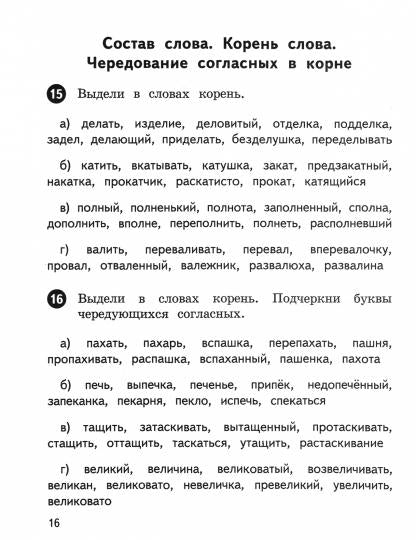 Состав слова. Корень слова.
Чередование согласных в корне

15 Выдели в словах корень.

а) делать, изделие, деловитый, отделка, подделка, задел, делающий, приделать, безделушка, переделывать

б) катить, вкатывать, катушка, закат, предзакатный, накатка, прокатчик, раскатисто, прокат, катящийся

в) полный, полненький, полнота, заполненный, сполна, дополнить, вполне, переполнить, полнеть, располневший

г) валить, переваливать, перевал, вперевалочку, провал, отваленный, валежник, развалюха, развалина

16 Выдели в словах корень. Подчеркни буквы чередующихся согласных.

а) пахать, пахарь, вспашка, перепахать, пашня, пропахивать, распашка, вспаханный, пашенка, пахота

б) печь, выпечка, печенье, припёк, недопечённый, запеканка, пекарня, пекло, испечь, спекаться

в) тащить, затаскивать, вытащенный, протаскивать, стащить, оттащить, таскаться, утащить, растаскивание

г) великий, величина, великоватый, возвеличивать, великан, великовато, невеличка, превеликий, увеличить, великовато

16